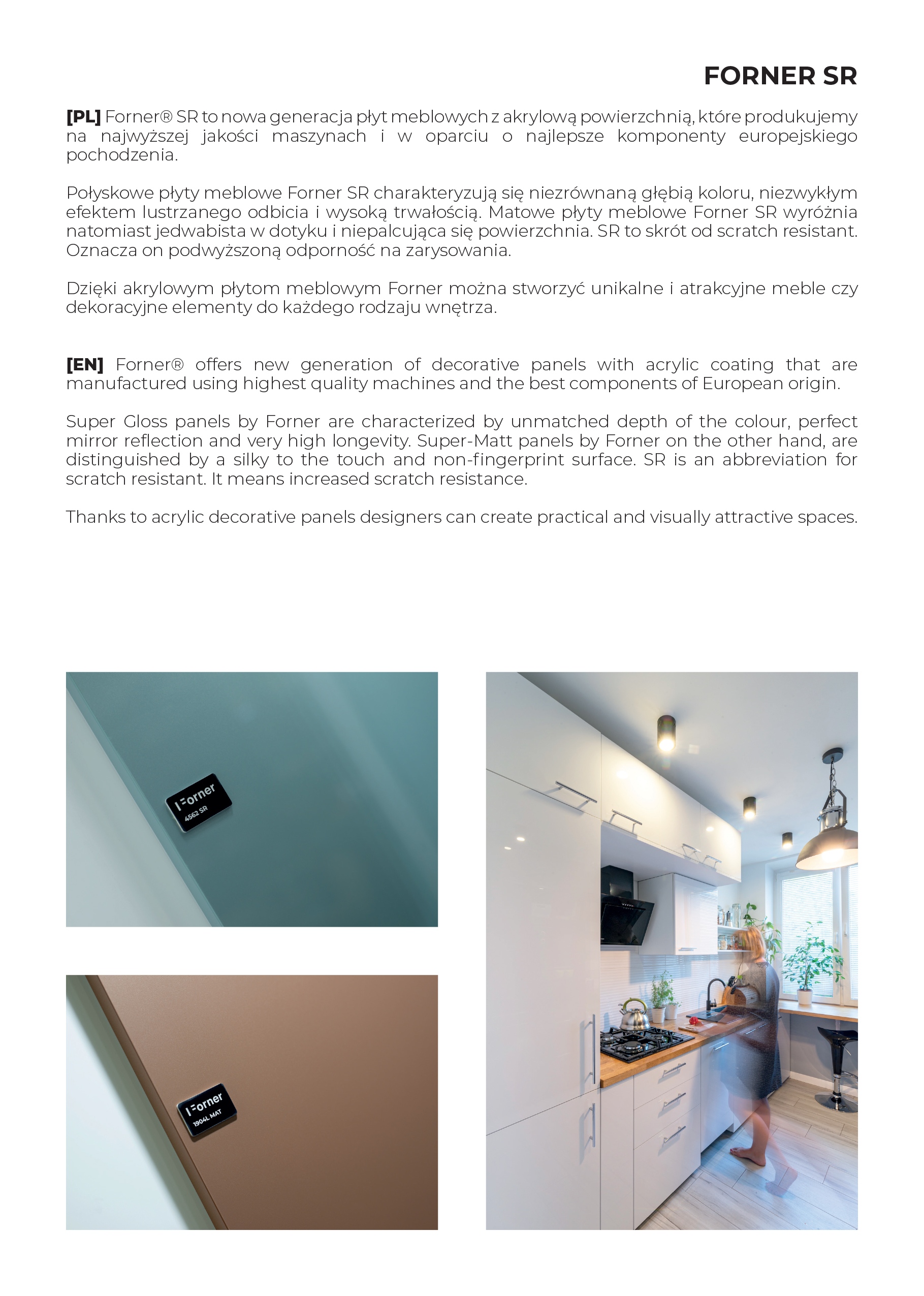 FORNER SR

[PL] Forner® SR to nowa generacja płyt meblowych z akrylową powierzchnią, które produkujemy na najwyższej jakości maszynach i w oparciu o najlepsze komponenty europejskiego pochodzenia.

Połyskowe płyty meblowe Forner SR charakteryzują się niezrównaną głębią koloru, niezwykłym efektem lustrzanego odbicia i wysoką trwałością. Matowe płyty meblowe Forner SR wyróżnia natomiast jedwabista w dotyku i niepalcująca się powierzchnia. SR to skrót od scratch resistant. Oznacza on podwyższoną odporność na zarysowania.

Dzięki akrylowym płytom meblowym Forner można stworzyć unikalne i atrakcyjne meble czy dekoracyjne elementy do każdego rodzaju wnętrza.

[EN] Forner® offers new generation of decorative panels with acrylic coating that are manufactured using highest quality machines and the best components of European origin.

Super Gloss panels by Forner are characterized by unmatched depth of the colour, perfect mirror reflection and very high longevity. Super-Matt panels by Forner on the other hand, are distinguished by a silky to the touch and non-fingerprint surface. SR is an abbreviation for scratch resistant. It means increased scratch resistance.

Thanks to acrylic decorative panels designers can create practical and visually attractive spaces.

Forner
4562 SR

Forner
1904L MAT